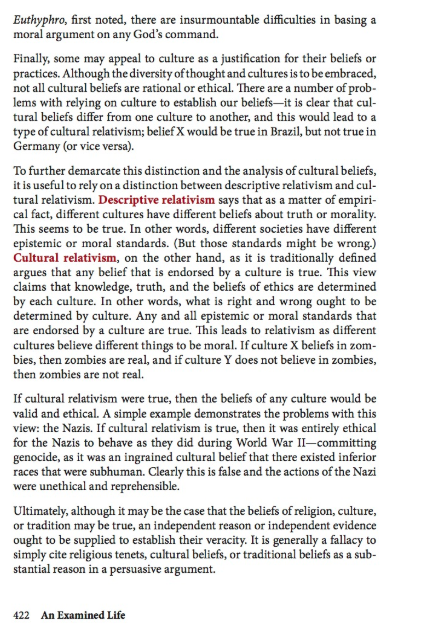 Euthyphro, first noted, there are insurmountable difficulties in basing a moral argument on any God's command.

Finally, some may appeal to culture as a justification for their beliefs or practices. Although the diversity of thought and cultures is to be embraced, not all cultural beliefs are rational or ethical. There are a number of problems with relying on culture to establish our beliefs—it is clear that cultural beliefs differ from one culture to another, and this would lead to a type of cultural relativism; belief X would be true in Brazil, but not true in Germany (or vice versa).

To further demarcate this distinction and the analysis of cultural beliefs, it is useful to rely on a distinction between descriptive relativism and cultural relativism. Descriptive relativism says that as a matter of empirical fact, different cultures have different beliefs about truth or morality. This seems to be true. In other words, different societies have different epistemic or moral standards. (But those standards might be wrong.) Cultural relativism, on the other hand, as it is traditionally defined argues that any belief that is endorsed by a culture is true. This view claims that knowledge, truth, and the beliefs of ethics are determined by each culture. In other words, what is right and wrong ought to be determined by culture. Any and all epistemic or moral standards that are endorsed by a culture are true. This leads to relativism as different cultures believe different things to be moral. If culture X beliefs in zombies, then zombies are real, and if culture Y does not believe in zombies, then zombies are not real.

If cultural relativism were true, then the beliefs of any culture would be valid and ethical. A simple example demonstrates the problems with this view: the Nazis. If cultural relativism is true, then it was entirely ethical for the Nazis to behave as they did during World War II—committing genocide, as it was an ingrained cultural belief that there existed inferior races that were subhuman. Clearly this is false and the actions of the Nazi were unethical and reprehensible.

Ultimately, although it may be the case that the beliefs of religion, culture, or tradition may be true, an independent reason or independent evidence ought to be supplied to establish their veracity. It is generally a fallacy to simply cite religious tenets, cultural beliefs, or traditional beliefs as a substantial reason in a persuasive argument.

422 An Examined Life